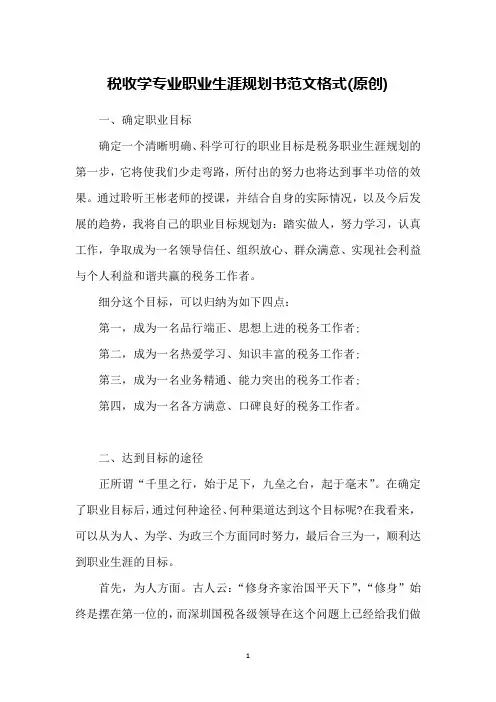 税收学专业职业生涯规划书范文格式(原创)

一、确定职业目标

确定一个清晰明确、科学可行的职业目标是税务职业生涯规划的第一步，它将使我们少走弯路，所付出的努力也将达到事半功倍的效果。通过聆听王彬老师的授课，并结合自身的实际情况，以及今后发展的趋势，我将自己的职业目标规划为：踏实做人，努力学习，认真工作，争取成为一名领导信任、组织放心、群众满意、实现社会利益与个人利益和谐共赢的税务工作者。

细分这个目标，可以归纳为如下四点：

第一，成为一名品行端正、思想上进的税务工作者；

第二，成为一名热爱学习、知识丰富的税务工作者；

第三，成为一名业务精通、能力突出的税务工作者；

第四，成为一名各方满意、口碑良好的税务工作者。

二、达到目标的途径

正所谓“千里之行，始于足下，九垒之台，起于毫末”。在确定了职业目标后，通过何种途径、何种渠道达到这个目标呢?在我看来，可以从为人、为学、为政三个方面同时努力，最后合三为一，顺利达到职业生涯的目标。

首先，为人方面。古人云：“修身齐家治国平天下”，“修身”始终是摆在第一位的，而深圳国税各级领导在这个问题上已经给我们做

1